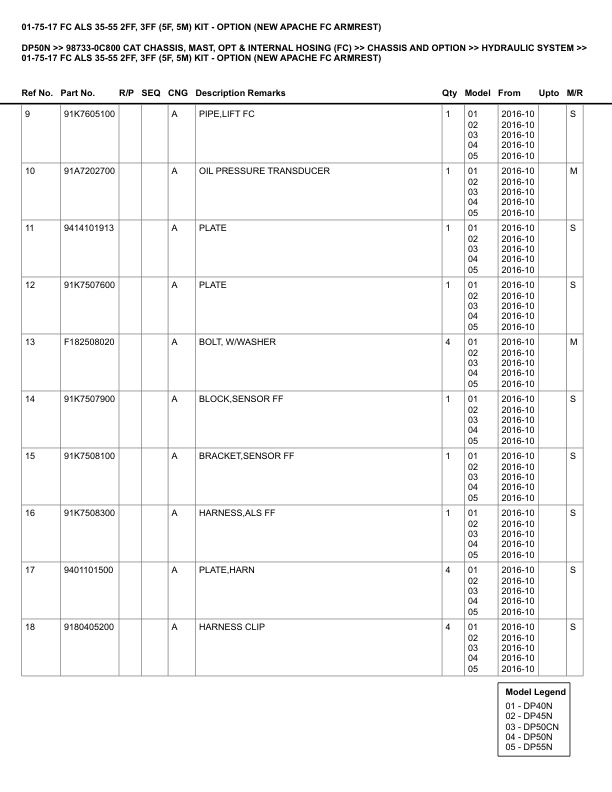 01-75-17 FC ALS 35-55 2FF, 3FF (5F, 5M) KIT - OPTION (NEW APACHE FC ARMREST)

DP50N >> 98733-0C800 CAT CHASSIS, MAST, OPT & INTERNAL HOSING (FC) >> CHASSIS AND OPTION >> HYDRAULIC SYSTEM >> 01-75-17 FC ALS 35-55 2FF, 3FF (5F, 5M) KIT - OPTION (NEW APACHE FC ARMREST)

| Ref No. | Part No. | R/P | SEQ | CNG | Description Remarks | Qty | Model | From | Upto | M/R |
|---|---|---|---|---|---|---|---|---|---|---|
| 9 | 91K7605100 | | | A | PIPE,LIFT FC | 1 | 01 02 03 04 05 | 2016-10 2016-10 2016-10 2016-10 2016-10 | | S |
| 10 | 91A7202700 | | | A | OIL PRESSURE TRANSDUCER | 1 | 01 02 03 04 05 | 2016-10 2016-10 2016-10 2016-10 2016-10 | | M |
| 11 | 9414101913 | | | A | PLATE | 1 | 01 02 03 04 05 | 2016-10 2016-10 2016-10 2016-10 2016-10 | | S |
| 12 | 91K7507600 | | | A | PLATE | 1 | 01 02 03 04 05 | 2016-10 2016-10 2016-10 2016-10 2016-10 | | S |
| 13 | F182508020 | | | A | BOLT, W/WASHER | 4 | 01 02 03 04 05 | 2016-10 2016-10 2016-10 2016-10 2016-10 | | M |
| 14 | 91K7507900 | | | A | BLOCK,SENSOR FF | 1 | 01 02 03 04 05 | 2016-10 2016-10 2016-10 2016-10 2016-10 | | S |
| 15 | 91K7508100 | | | A | BRACKET,SENSOR FF | 1 | 01 02 03 04 05 | 2016-10 2016-10 2016-10 2016-10 2016-10 | | S |
| 16 | 91K7508300 | | | A | HARNESS,ALS FF | 1 | 01 02 03 04 05 | 2016-10 2016-10 2016-10 2016-10 2016-10 | | S |
| 17 | 9401101500 | | | A | PLATE,HARN | 4 | 01 02 03 04 05 | 2016-10 2016-10 2016-10 2016-10 2016-10 | | S |
| 18 | 9180405200 | | | A | HARNESS CLIP | 4 | 01 02 03 04 05 | 2016-10 2016-10 2016-10 2016-10 2016-10 | | S |

Model Legend
01 - DP40N
02 - DP45N
03 - DP50CN
04 - DP50N
05 - DP55N